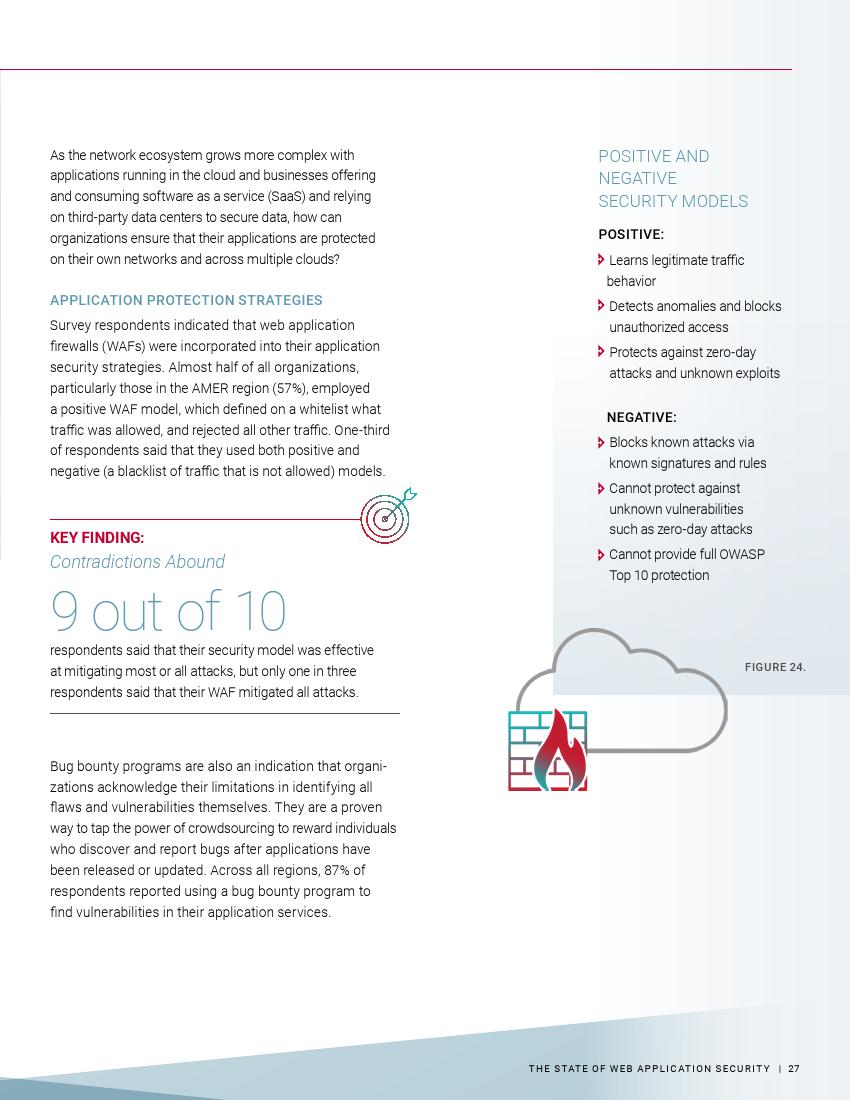 As the network ecosystem grows more complex with applications running in the cloud and businesses offering and consuming software as a service (SaaS) and relying on third-party data centers to secure data, how can organizations ensure that their applications are protected on their own networks and across multiple clouds?

APPLICATION PROTECTION STRATEGIES

Survey respondents indicated that web application firewalls (WAFs) were incorporated into their application security strategies. Almost half of all organizations, particularly those in the AMER region (57%), employed a positive WAF model, which defined on a whitelist what traffic was allowed, and rejected all other traffic. One-third of respondents said that they used both positive and negative (a blacklist of traffic that is not allowed) models.

KEY FINDING:
Contradictions Abound

9 out of 10

respondents said that their security model was effective at mitigating most or all attacks, but only one in three respondents said that their WAF mitigated all attacks.

Bug bounty programs are also an indication that organizations acknowledge their limitations in identifying all flaws and vulnerabilities themselves. They are a proven way to tap the power of crowdsourcing to reward individuals who discover and report bugs after applications have been released or updated. Across all regions, 87% of respondents reported using a bug bounty program to find vulnerabilities in their application services.

POSITIVE AND NEGATIVE SECURITY MODELS

POSITIVE:
Learns legitimate traffic behavior
Detects anomalies and blocks unauthorized access
Protects against zero-day attacks and unknown exploits

NEGATIVE:
Blocks known attacks via known signatures and rules
Cannot protect against unknown vulnerabilities such as zero-day attacks
Cannot provide full OWASP Top 10 protection

FIGURE 24.

THE STATE OF WEB APPLICATION SECURITY | 27